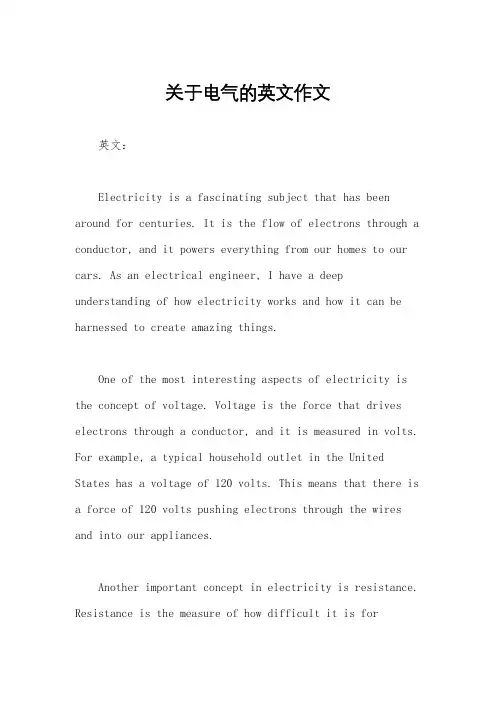 关于电气的英文作文

英文：

Electricity is a fascinating subject that has been around for centuries. It is the flow of electrons through a conductor, and it powers everything from our homes to our cars. As an electrical engineer, I have a deep understanding of how electricity works and how it can be harnessed to create amazing things.

One of the most interesting aspects of electricity is the concept of voltage. Voltage is the force that drives electrons through a conductor, and it is measured in volts. For example, a typical household outlet in the United States has a voltage of 120 volts. This means that there is a force of 120 volts pushing electrons through the wires and into our appliances.

Another important concept in electricity is resistance. Resistance is the measure of how difficult it is for